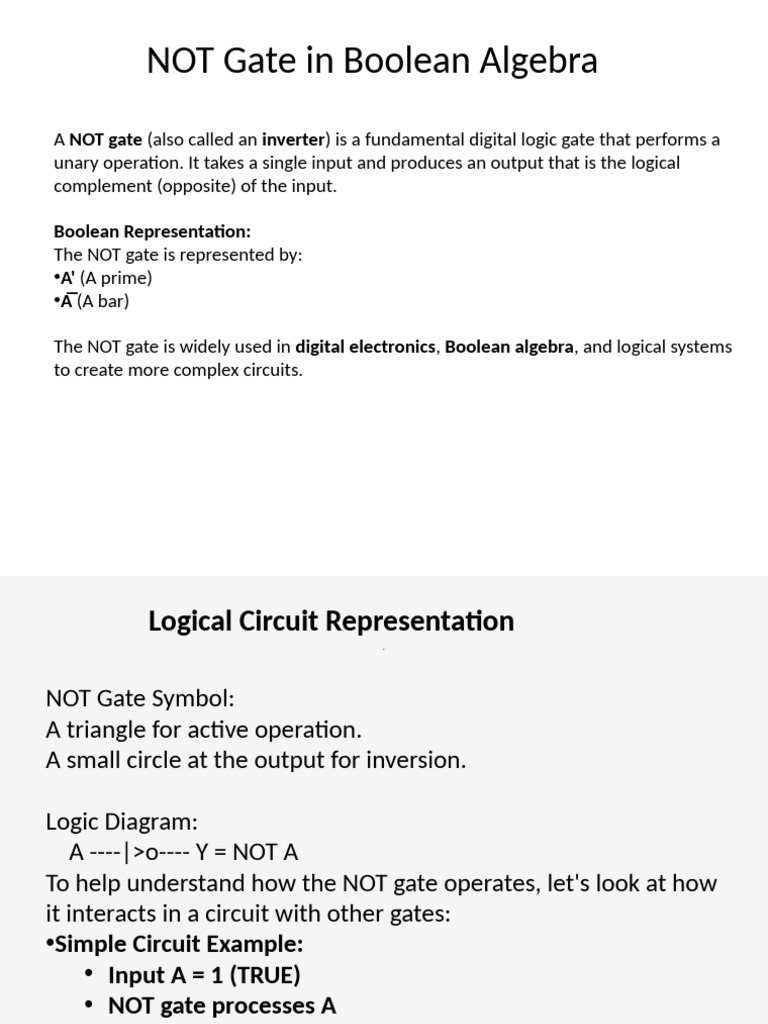 NOT Gate in Boolean Algebra

A NOT gate (also called an inverter) is a fundamental digital logic gate that performs a unary operation. It takes a single input and produces an output that is the logical complement (opposite) of the input.

Boolean Representation:
The NOT gate is represented by:
•A' (A prime)
•$\overline{A}$ (A bar)

The NOT gate is widely used in digital electronics, Boolean algebra, and logical systems to create more complex circuits.

Logical Circuit Representation

NOT Gate Symbol:
A triangle for active operation.
A small circle at the output for inversion.

Logic Diagram:
A ----|>o---- Y = NOT A
To help understand how the NOT gate operates, let's look at how it interacts in a circuit with other gates:
•Simple Circuit Example:
• Input A = 1 (TRUE)
• NOT gate processes A